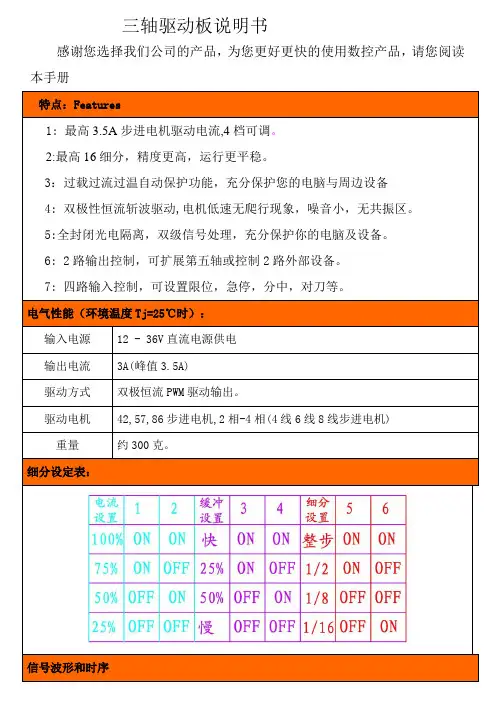 三轴驱动板说明书

感谢您选择我们公司的产品，为您更好更快的使用数控产品，请您阅读本手册

特点：Features

1：最高 3.5A 步进电机驱动电流,4 档可调。

2:最高 16 细分，精度更高，运行更平稳。

3：过载过流过温自动保护功能，充分保护您的电脑与周边设备

4：双极性恒流斩波驱动,电机低速无爬行现象，噪音小，无共振区。

5:全封闭光电隔离，双级信号处理，充分保护你的电脑及设备。

6：2 路输出控制，可扩展第五轴或控制 2 路外部设备。

7：四路输入控制，可设置限位，急停，分中，对刀等。

电气性能（环境温度 Tj=25℃时）：

| 输入电源 | 12 - 36V 直流电源供电 |
|---|---|
| 输出电流 | 3A(峰值 3.5A) |
| 驱动方式 | 双极恒流 PWM 驱动输出。 |
| 驱动电机 | 42,57,86 步进电机,2 相-4 相(4 线 6 线 8 线步进电机) |
| 重量 | 约 300 克。 |

细分设定表：

| 电流设置 | 1 | 2 | 缓冲设置 | 3 | 4 | 细分设置 | 5 | 6 |
|---|---|---|---|---|---|---|---|---|
| 100% | ON | ON | 快 | ON | ON | 整步 | ON | ON |
| 75% | ON | OFF | 25% | ON | OFF | 1/2 | ON | OFF |
| 50% | OFF | ON | 50% | OFF | ON | 1/8 | OFF | OFF |
| 25% | OFF | OFF | 慢 | OFF | OFF | 1/16 | OFF | ON |

信号波形和时序